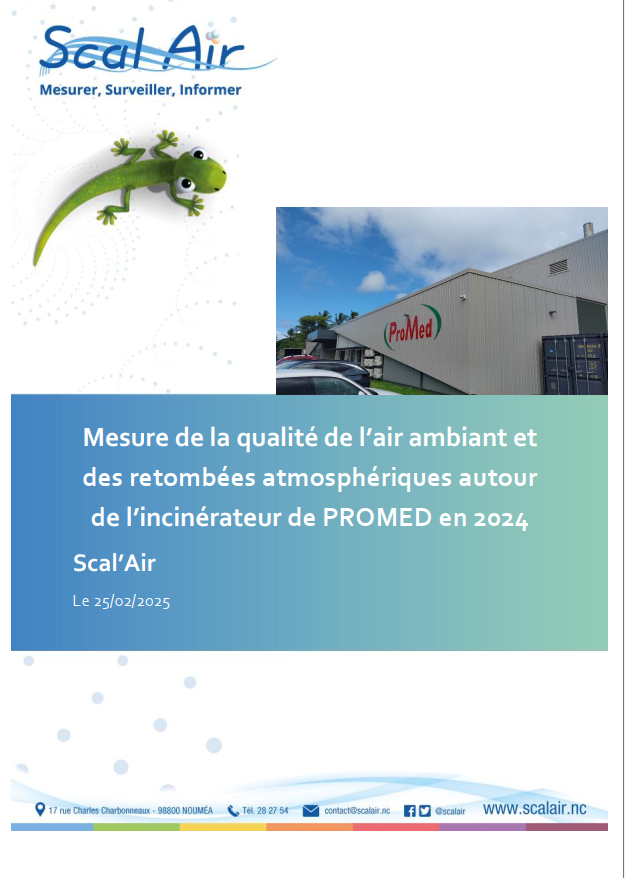 Scal Air
Mesurer, Surveiller, Informer

ProMed

Mesure de la qualité de l'air ambiant et des retombées atmosphériques autour de l'incinérateur de PROMED en 2024

Scal'Air

Le 25/02/2025

17 rue Charles Charbonneaux - 98800 NOUMÉA Tél. 28 27 54 contact@scalair.nc @scalair www.scalair.nc